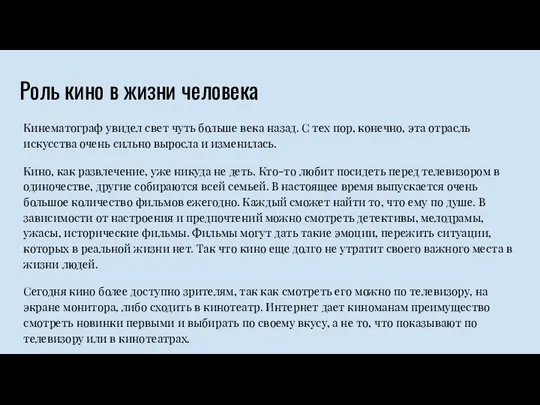 Роль кино в жизни человека

Кинематограф увидел свет чуть больше века назад. С тех пор, конечно, эта отрасль искусства очень сильно выросла и изменилась.

Кино, как развлечение, уже никуда не деть. Кто-то любит посидеть перед телевизором в одиночестве, другие собираются всей семьей. В настоящее время выпускается очень большое количество фильмов ежегодно. Каждый сможет найти то, что ему по душе. В зависимости от настроения и предпочтений можно смотреть детективы, мелодрамы, ужасы, исторические фильмы. Фильмы могут дать такие эмоции, пережить ситуации, которых в реальной жизни нет. Так что кино еще долго не утратит своего важного места в жизни людей.

Сегодня кино более доступно зрителям, так как смотреть его можно по телевизору, на экране монитора, либо сходить в кинотеатр. Интернет дает киноманам преимущество смотреть новинки первыми и выбирать по своему вкусу, а не то, что показывают по телевизору или в кинотеатрах.